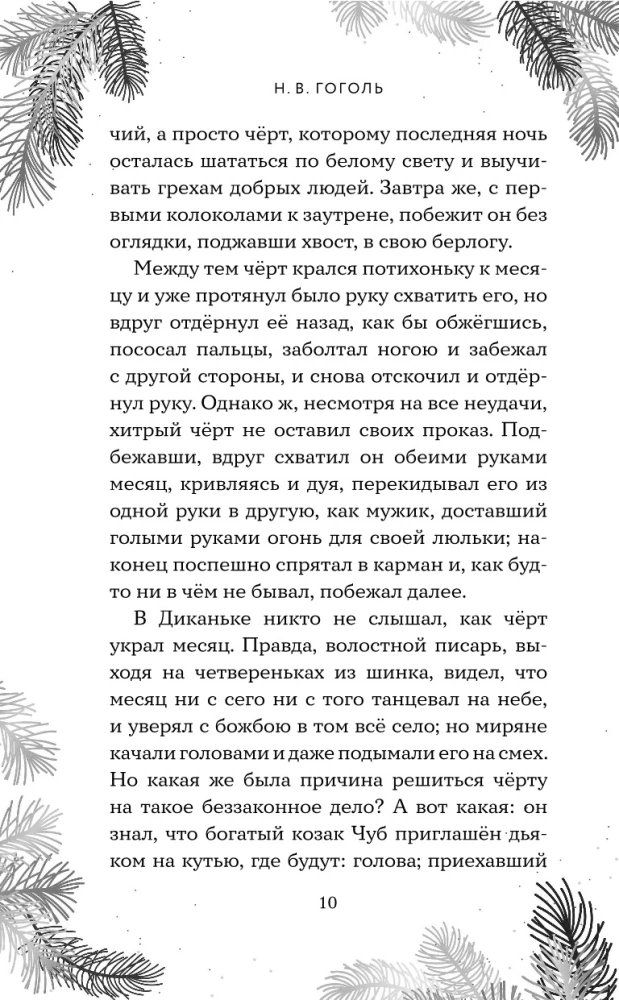 Н. В. ГОГОЛЬ

чий, а просто чёрт, которому последняя ночь осталась шататься по белому свету и выучивать грехам добрых людей. Завтра же, с первыми колоколами к заутрене, побежит он без оглядки, поджавши хвост, в свою берлогу.

Между тем чёрт крался потихоньку к месяцу и уже протянул было руку схватить его, но вдруг отдёрнул её назад, как бы обжёгшись, пососал пальцы, заболтал ногою и забежал с другой стороны, и снова отскочил и отдёрнул руку. Однако ж, несмотря на все неудачи, хитрый чёрт не оставил своих проказ. Подбежавши, вдруг схватил он обеими руками месяц, кривляясь и дуя, перекидывал его из одной руки в другую, как мужик, доставший голыми руками огонь для своей люльки; наконец поспешно спрятал в карман и, как будто ни в чём не бывал, побежал далее.

В Диканьке никто не слышал, как чёрт украл месяц. Правда, волостной писарь, выходя на четвереньках из шинка, видел, что месяц ни с сего ни с того танцевал на небе, и уверял с божбою в том всё село; но миряне качали головами и даже подымали его на смех. Но какая же была причина решиться чёрту на такое беззаконное дело? А вот какая: он знал, что богатый козак Чуб приглашён дьяком на кутью, где будут: голова; приехавший

10